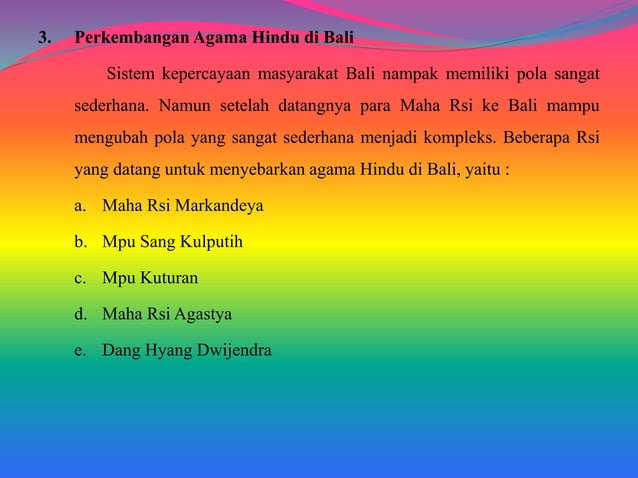 3. Perkembangan Agama Hindu di Bali

Sistem kepercayaan masyarakat Bali nampak memiliki pola sangat sederhana. Namun setelah datangnya para Maha Rsi ke Bali mampu mengubah pola yang sangat sederhana menjadi kompleks. Beberapa Rsi yang datang untuk menyebarkan agama Hindu di Bali, yaitu :

a. Maha Rsi Markandeya

b. Mpu Sang Kulputih

c. Mpu Kuturan

d. Maha Rsi Agastya

e. Dang Hyang Dwijendra